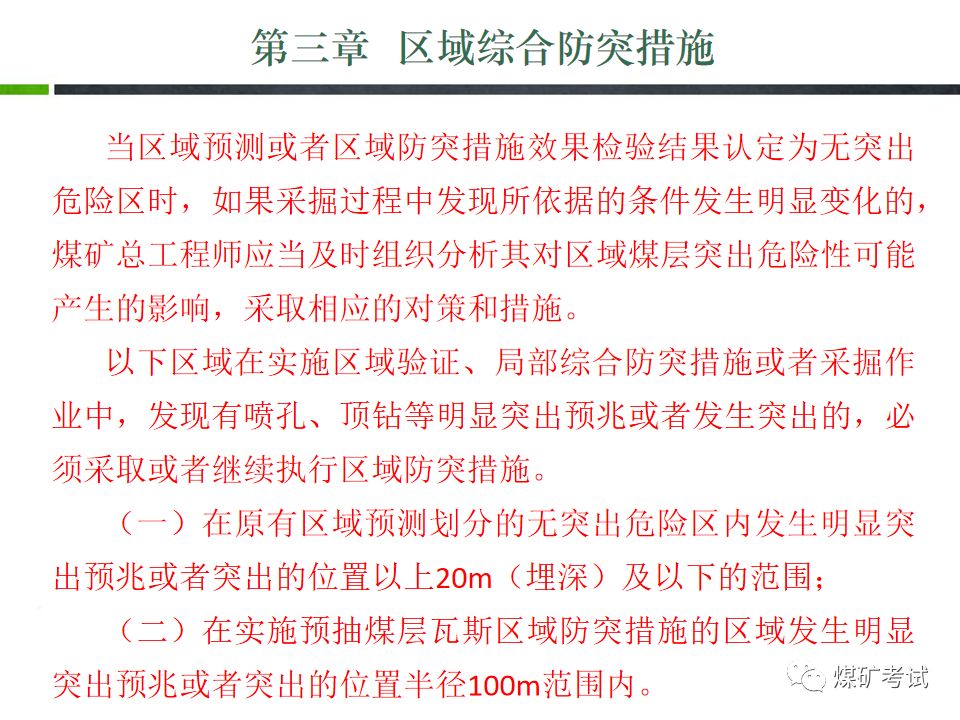 第三章 区域综合防突措施

当区域预测或者区域防突措施效果检验结果认定为无突出危险区时，如果采掘过程中发现所依据的条件发生明显变化的，煤矿总工程师应当及时组织分析其对区域煤层突出危险性可能产生的影响，采取相应的对策和措施。

以下区域在实施区域验证、局部综合防突措施或者采掘作业中，发现有喷孔、顶钻等明显突出预兆或者发生突出的，必须采取或者继续执行区域防突措施。

（一）在原有区域预测划分的无突出危险区内发生明显突出预兆或者突出的位置以上20m（埋深）及以下的范围；

（二）在实施预抽煤层瓦斯区域防突措施的区域发生明显突出预兆或者突出的位置半径100m范围内。

煤矿考试